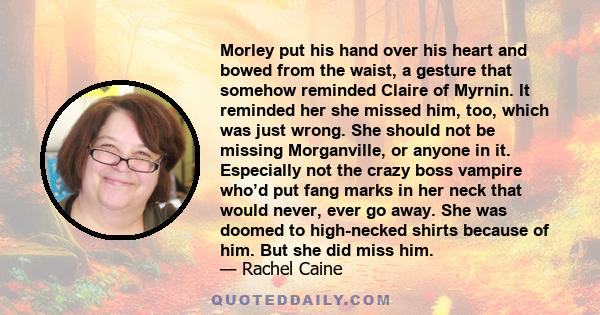 Morley put his hand over his heart and bowed from the waist, a gesture that somehow reminded Claire of Myrnin. It reminded her she missed him, too, which was just wrong. She should not be missing Morganville, or anyone in it. Especially not the crazy boss vampire who'd put fang marks in her neck that would never, ever go away. She was doomed to high-necked shirts because of him. But she did miss him.
— Rachel Caine

QUOTEDDAILY.COM